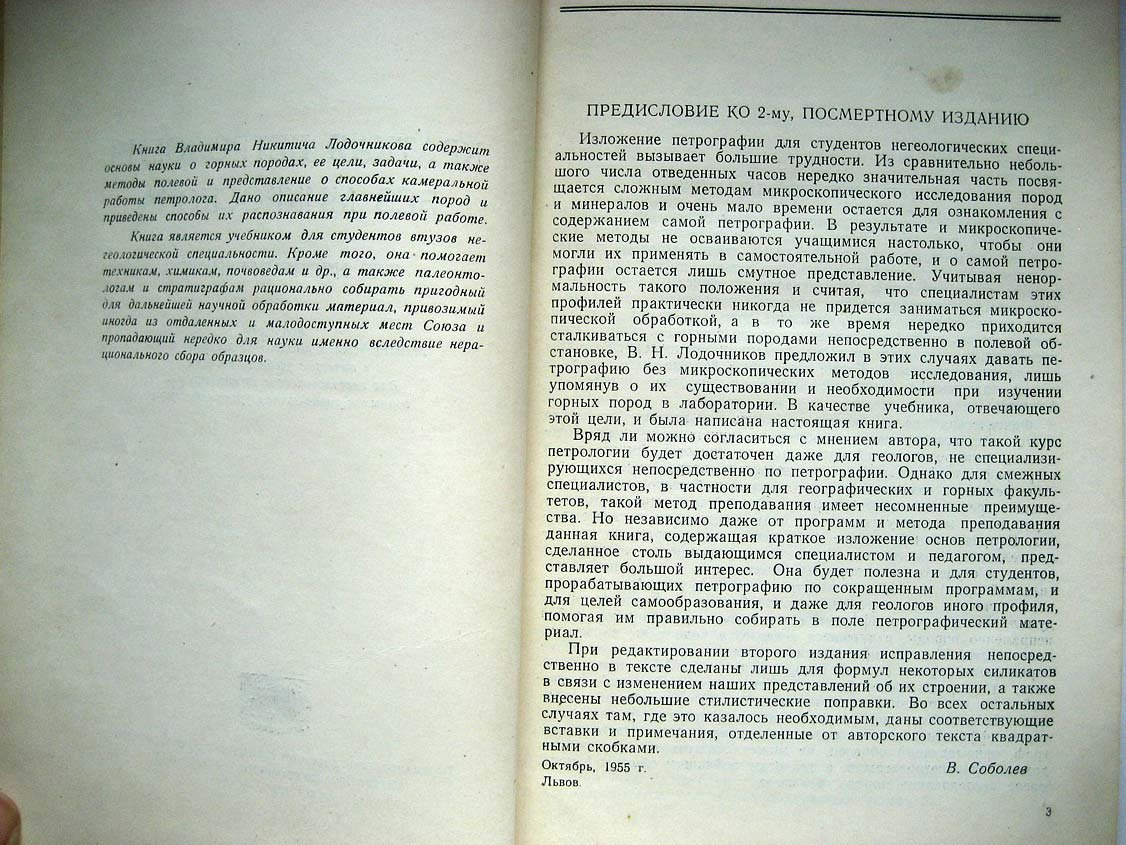 Книга Владимира Никитича Лодочникова содержит основы науки о горных породах, ее цели, задачи, а также методы полевой и представление о способах камеральной работы петролога. Дано описание главнейших пород и приведены способы их распознавания при полевой работе.

Книга является учебником для студентов втузов негеологической специальности. Кроме того, она помогает техникам, химикам, почвоведам и др., а также палеонтологам и стратиграфам рационально собирать пригодный для дальнейшей научной обработки материал, привозимый иногда из отдаленных и малодоступных мест Союза и пропадающий нередко для науки именно вследствие нерационального сбора образцов.

ПРЕДИСЛОВИЕ КО 2-му, ПОСМЕРТНОМУ ИЗДАНИЮ

Изложение петрографии для студентов негеологических специальностей вызывает большие трудности. Из сравнительно небольшого числа отведенных часов нередко значительная часть посвящается сложным методам микроскопического исследования пород и минералов и очень мало времени остается для ознакомления с содержанием самой петрографии. В результате и микроскопические методы не осваиваются учащимися настолько, чтобы они могли их применять в самостоятельной работе, и о самой петрографии остается лишь смутное представление. Учитывая ненормальность такого положения и считая, что специалистам этих профилей практически никогда не придется заниматься микроскопической обработкой, а в то же время нередко приходится сталкиваться с горными породами непосредственно в полевой обстановке, В. Н. Лодочников предложил в этих случаях давать петрографию без микроскопических методов исследования, лишь упомянув о их существовании и необходимости при изучении горных пород в лаборатории. В качестве учебника, отвечающего этой цели, и была написана настоящая книга.

Вряд ли можно согласиться с мнением автора, что такой курс петрологии будет достаточен даже для геологов, не специализирующихся непосредственно по петрографии. Однако для смежных специалистов, в частности для географических и горных факультетов, такой метод преподавания имеет несомненные преимущества. Но независимо даже от программ и метода преподавания данная книга, содержащая краткое изложение основ петрологии, сделанное столь выдающимся специалистом и педагогом, представляет большой интерес. Она будет полезна и для студентов, прорабатывающих петрографию по сокращенным программам, и для целей самообразования, и даже для геологов иного профиля, помогая им правильно собирать в поле петрографический материал.

При редактировании второго издания исправления непосредственно в тексте сделаны лишь для формул некоторых силикатов в связи с изменением наших представлений об их строении, а также внесены небольшие стилистические поправки. Во всех остальных случаях там, где это казалось необходимым, даны соответствующие вставки и примечания, отделенные от авторского текста квадратными скобками.

Октябрь, 1955 г.
Львов.

В. Соболев

3